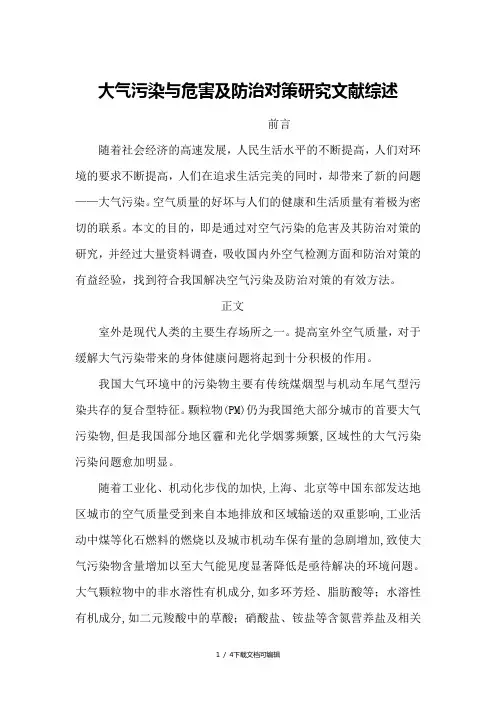 大气污染与危害及防治对策研究文献综述

前言

随着社会经济的高速发展，人民生活水平的不断提高，人们对环境的要求不断提高，人们在追求生活完美的同时，却带来了新的问题——大气污染。空气质量的好坏与人们的健康和生活质量有着极为密切的联系。本文的目的，即是通过对空气污染的危害及其防治对策的研究，并经过大量资料调查，吸收国内外空气检测方面和防治对策的有益经验，找到符合我国解决空气污染及防治对策的有效方法。

正文

室外是现代人类的主要生存场所之一。提高室外空气质量，对于缓解大气污染带来的身体健康问题将起到十分积极的作用。

我国大气环境中的污染物主要有传统煤烟型与机动车尾气型污染共存的复合型特征。颗粒物(PM)仍为我国绝大部分城市的首要大气污染物,但是我国部分地区霾和光化学烟雾频繁,区域性的大气污染污染问题愈加明显。

随着工业化、机动化步伐的加快,上海、北京等中国东部发达地区城市的空气质量受到来自本地排放和区域输送的双重影响,工业活动中煤等化石燃料的燃烧以及城市机动车保有量的急剧增加,致使大气污染物含量增加以至大气能见度显著降低是亟待解决的环境问题。大气颗粒物中的非水溶性有机成分,如多环芳烃、脂肪酸等;水溶性有机成分,如二元羧酸中的草酸;硝酸盐、铵盐等含氮营养盐及相关

1 / 4下载文档可编辑